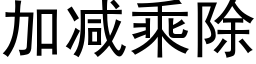 加減乘除